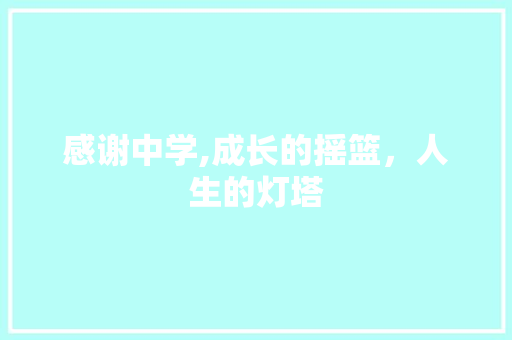 感谢中学,成长的摇篮，人生的灯塔